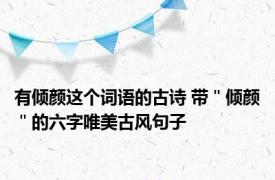 有倾颜这个词语的古诗 带＂倾颜＂的六字唯美古风句子